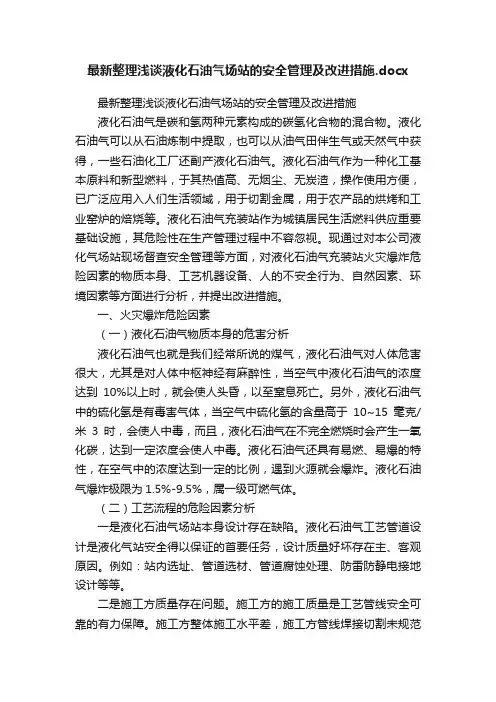 最新整理浅谈液化石油气场站的安全管理及改进措施.docx

最新整理浅谈液化石油气场站的安全管理及改进措施

液化石油气是碳和氢两种元素构成的碳氢化合物的混合物。液化石油气可以从石油炼制中提取，也可以从油气田伴生气或天然气中获得，一些石油化工厂还副产液化石油气。液化石油气作为一种化工基本原料和新型燃料，于其热值高、无烟尘、无炭渣，操作使用方便，已广泛应用入人们生活领域，用于切割金属，用于农产品的烘烤和工业窑炉的焙烧等。液化石油气充装站作为城镇居民生活燃料供应重要基础设施，其危险性在生产管理过程中不容忽视。现通过对本公司液化气场站现场督查安全管理等方面，对液化石油气充装站火灾爆炸危险因素的物质本身、工艺机器设备、人的不安全行为、自然因素、环境因素等方面进行分析，并提出改进措施。

一、火灾爆炸危险因素

（一）液化石油气物质本身的危害分析

液化石油气也就是我们经常所说的煤气，液化石油气对人体危害很大，尤其是对人体中枢神经有麻醉性，当空气中液化石油气的浓度达到 10%以上时，就会使人头昏，以至窒息死亡。另外，液化石油气中的硫化氢是有毒害气体，当空气中硫化氢的含量高于 10~15 毫克/米 3 时，会使人中毒，而且，液化石油气在不完全燃烧时会产生一氧化碳，达到一定浓度会使人中毒。液化石油气还具有易燃、易爆的特性，在空气中的浓度达到一定的比例，遇到火源就会爆炸。液化石油气爆炸极限为 1.5%-9.5%，属一级可燃气体。

（二）工艺流程的危险因素分析

一是液化石油气场站本身设计存在缺陷。液化石油气工艺管道设计是液化气站安全得以保证的首要任务，设计质量好坏存在主、客观原因。例如：站内选址、管道选材、管道腐蚀处理、防雷防静电接地设计等等。

二是施工方质量存在问题。施工方的施工质量是工艺管线安全可靠的有力保障。施工方整体施工水平差，施工方管线焊接切割未规范